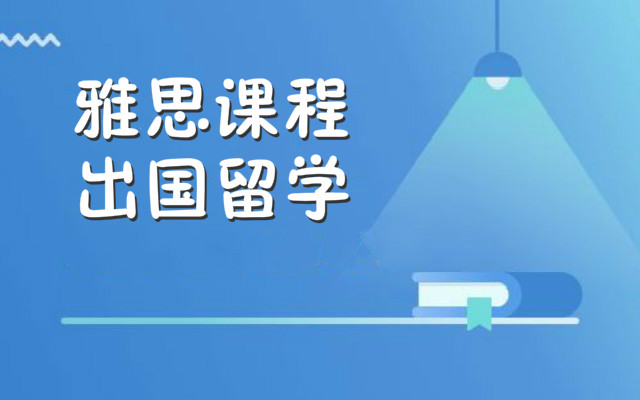 雅思课程
出国留学